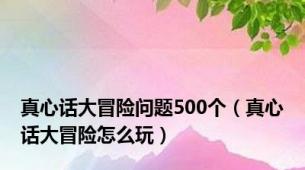 真心话大冒险问题500个（真心话大冒险怎么玩）